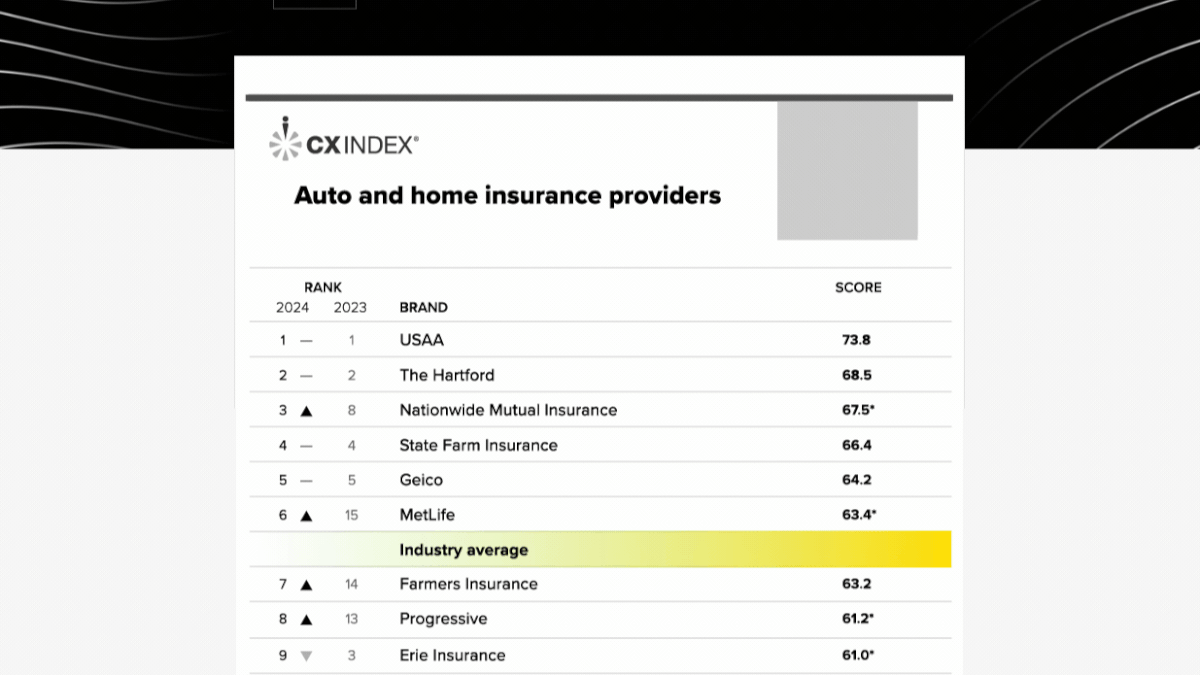 CX INDEX®

Auto and home insurance providers

| RANK 2024 | | 2023 | BRAND | SCORE |
|---|---|---|---|---|
| 1 | — | 1 | USAA | 73.8 |
| 2 | — | 2 | The Hartford | 68.5 |
| 3 | ▲ | 8 | Nationwide Mutual Insurance | 67.5* |
| 4 | — | 4 | State Farm Insurance | 66.4 |
| 5 | — | 5 | Geico | 64.2 |
| 6 | ▲ | 15 | MetLife | 63.4* |
| | | | Industry average | |
| 7 | ▲ | 14 | Farmers Insurance | 63.2 |
| 8 | ▲ | 13 | Progressive | 61.2* |
| 9 | ▼ | 3 | Erie Insurance | 61.0* |